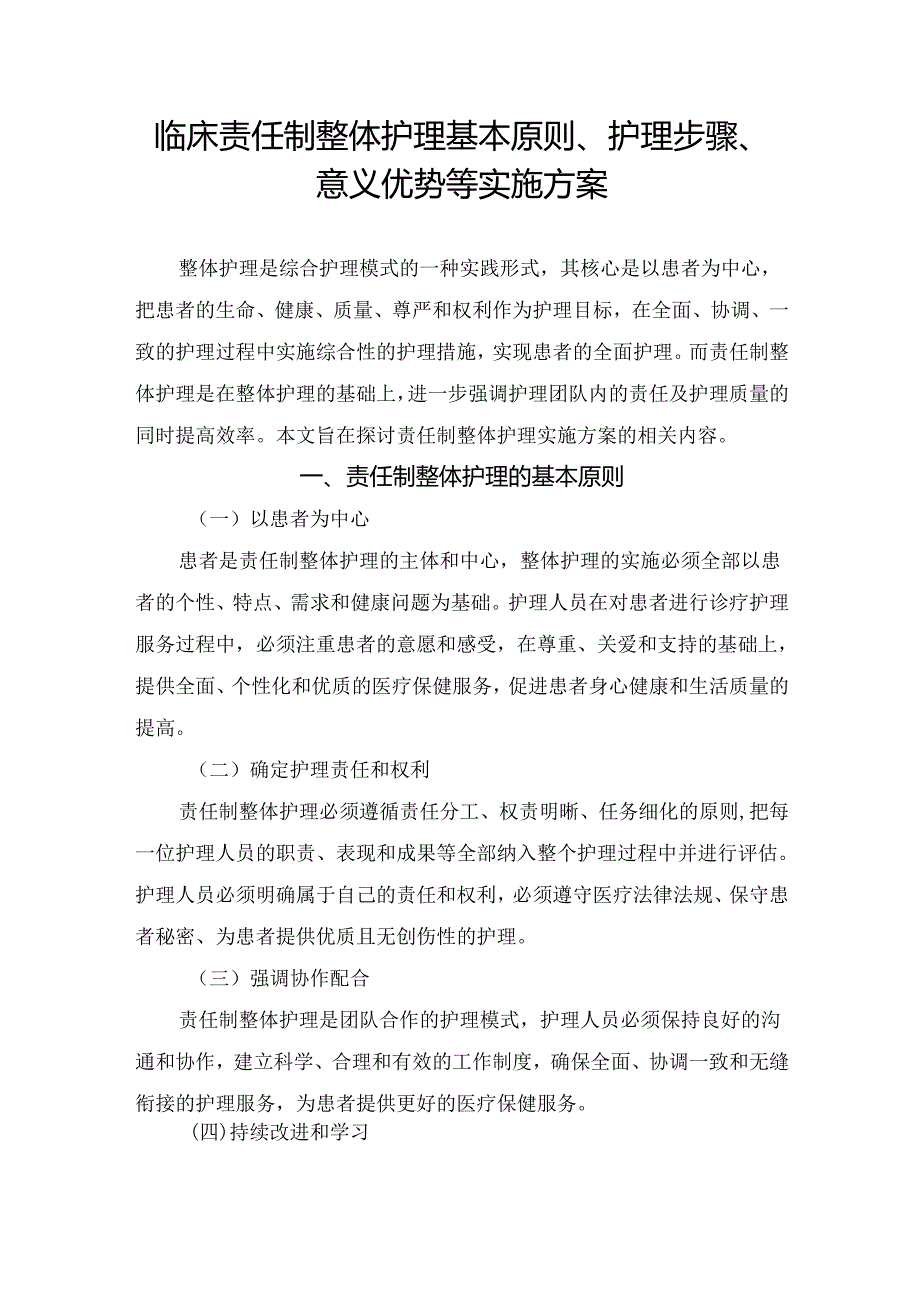 临床责任制整体护理基本原则、护理步骤、意义优势等实施方案

整体护理是综合护理模式的一种实践形式，其核心是以患者为中心，把患者的生命、健康、质量、尊严和权利作为护理目标，在全面、协调、一致的护理过程中实施综合性的护理措施，实现患者的全面护理。而责任制整体护理是在整体护理的基础上，进一步强调护理团队内的责任及护理质量的同时提高效率。本文旨在探讨责任制整体护理实施方案的相关内容。

一、责任制整体护理的基本原则

（一）以患者为中心

患者是责任制整体护理的主体和中心，整体护理的实施必须全部以患者的个性、特点、需求和健康问题为基础。护理人员在对患者进行诊疗护理服务过程中，必须注重患者的意愿和感受，在尊重、关爱和支持的基础上，提供全面、个性化和优质的医疗保健服务，促进患者身心健康和生活质量的提高。

（二）确定护理责任和权利

责任制整体护理必须遵循责任分工、权责明晰、任务细化的原则，把每一位护理人员的职责、表现和成果等全部纳入整个护理过程中并进行评估。护理人员必须明确属于自己的责任和权利，必须遵守医疗法律法规、保守患者秘密、为患者提供优质且无创伤性的护理。

（三）强调协作配合

责任制整体护理是团队合作的护理模式，护理人员必须保持良好的沟通和协作，建立科学、合理和有效的工作制度，确保全面、协调一致和无缝衔接的护理服务，为患者提供更好的医疗保健服务。

(四)持续改进和学习